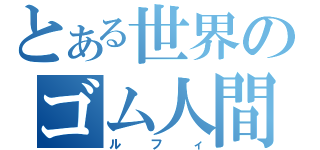 とある世界の
ゴム人間
ルフィ